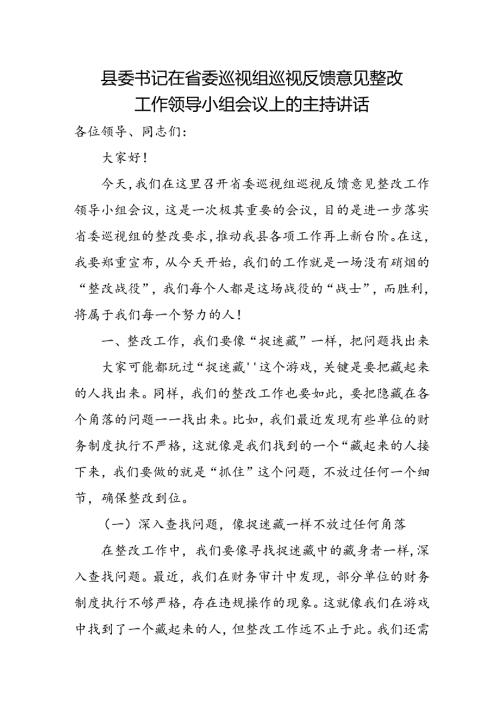 县委书记在省委巡视组巡视反馈意见整改工作领导小组会议上的主持讲话

各位领导、同志们：

大家好！

今天，我们在这里召开省委巡视组巡视反馈意见整改工作领导小组会议，这是一次极其重要的会议，目的是进一步落实省委巡视组的整改要求，推动我县各项工作再上新台阶。在这，我要郑重宣布，从今天开始，我们的工作就是一场没有硝烟的“整改战役”，我们每个人都是这场战役的“战士”，而胜利，将属于我们每一个努力的人！

一、整改工作，我们要像“捉迷藏”一样，把问题找出来

大家可能都玩过“捉迷藏''这个游戏，关键是要把藏起来的人找出来。同样，我们的整改工作也要如此，要把隐藏在各个角落的问题一一找出来。比如，我们最近发现有些单位的财务制度执行不严格，这就像是我们找到的一个“藏起来的人接下来，我们要做的就是“抓住”这个问题，不放过任何一个细节，确保整改到位。

（一）深入查找问题，像捉迷藏一样不放过任何角落

在整改工作中，我们要像寻找捉迷藏中的藏身者一样，深入查找问题。最近，我们在财务审计中发现，部分单位的财务制度执行不够严格，存在违规操作的现象。这就像我们在游戏中找到了一个藏起来的人，但整改工作远不止于此。我们还需